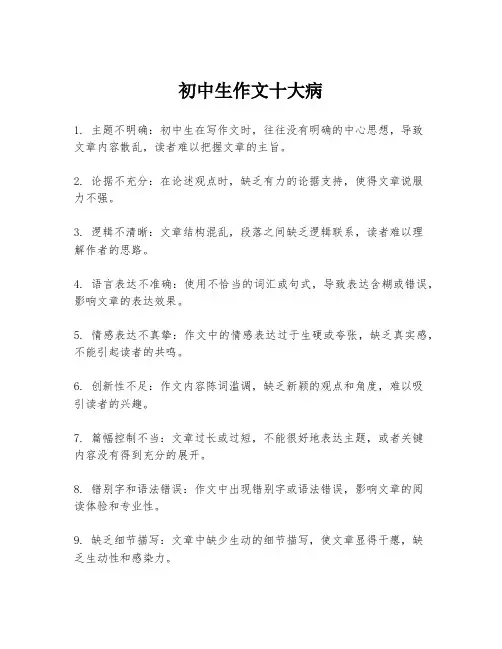 初中生作文十大病

1. 主题不明确：初中生在写作文时，往往没有明确的中心思想，导致文章内容散乱，读者难以把握文章的主旨。

2. 论据不充分：在论述观点时，缺乏有力的论据支持，使得文章说服力不强。

3. 逻辑不清晰：文章结构混乱，段落之间缺乏逻辑联系，读者难以理解作者的思路。

4. 语言表达不准确：使用不恰当的词汇或句式，导致表达含糊或错误，影响文章的表达效果。

5. 情感表达不真挚：作文中的情感表达过于生硬或夸张，缺乏真实感，不能引起读者的共鸣。

6. 创新性不足：作文内容陈词滥调，缺乏新颖的观点和角度，难以吸引读者的兴趣。

7. 篇幅控制不当：文章过长或过短，不能很好地表达主题，或者关键内容没有得到充分的展开。

8. 错别字和语法错误：作文中出现错别字或语法错误，影响文章的阅读体验和专业性。

9. 缺乏细节描写：文章中缺少生动的细节描写，使文章显得干瘪，缺乏生动性和感染力。